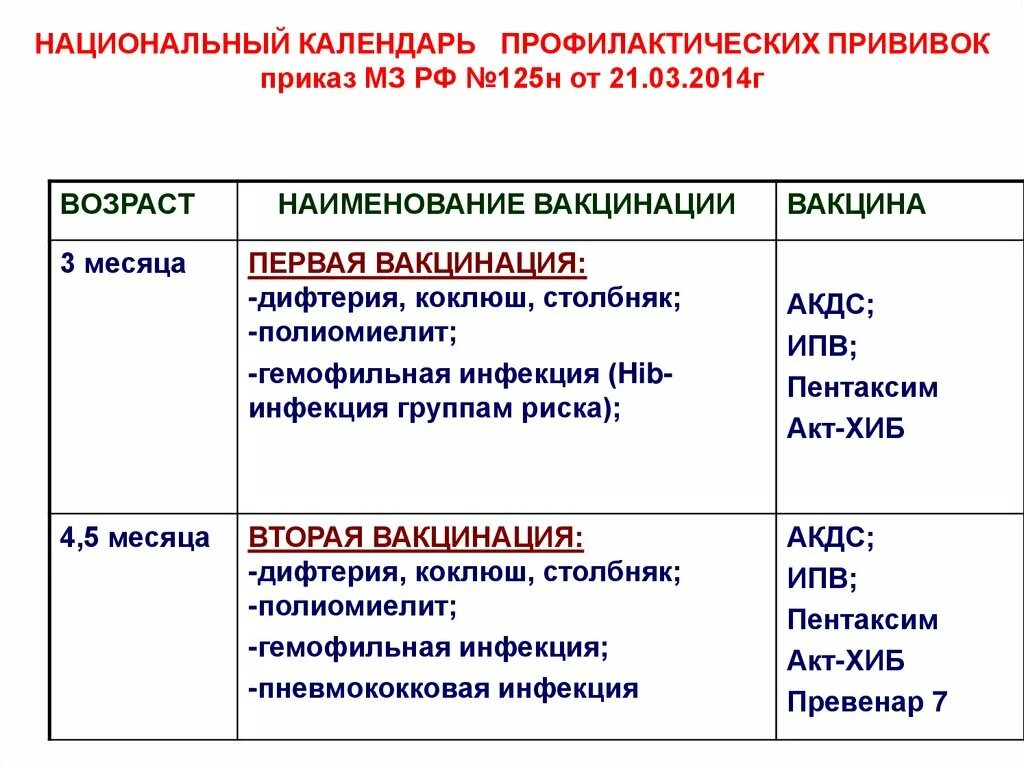 НАЦИОНАЛЬНЫЙ КАЛЕНДАРЬ ПРОФИЛАКТИЧЕСКИХ ПРИВИВОК
приказ МЗ РФ №125н от 21.03.2014г

| ВОЗРАСТ | НАИМЕНОВАНИЕ ВАКЦИНАЦИИ | ВАКЦИНА |
|---|---|---|
| 3 месяца | ПЕРВАЯ ВАКЦИНАЦИЯ: -дифтерия, коклюш, столбняк; -полиомиелит; -гемофильная инфекция (Hib-инфекция группам риска); | АКДС; ИПВ; Пентаксим Акт-ХИБ |
| 4,5 месяца | ВТОРАЯ ВАКЦИНАЦИЯ: -дифтерия, коклюш, столбняк; -полиомиелит; -гемофильная инфекция; -пневмококковая инфекция | АКДС; ИПВ; Пентаксим Акт-ХИБ Превенар 7 |